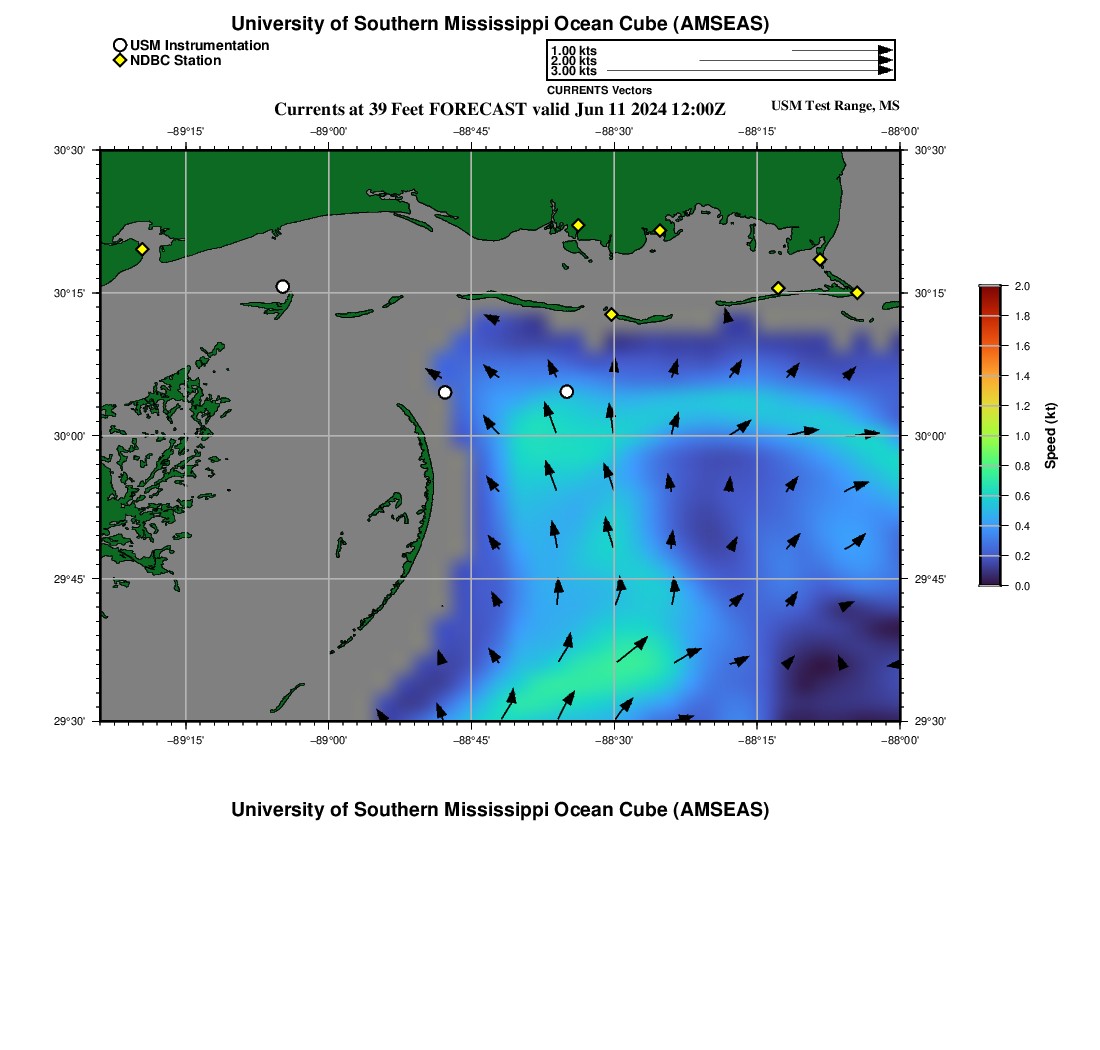 University of Southern Mississippi Ocean Cube (AMSEAS)

USM Instrumentation
NDBC Station

1.00 kts
2.00 kts
3.00 kts
CURRENTS Vectors

Currents at 39 Feet FORECAST valid Jun 11 2024 12:00Z

USM Test Range, MS

−89°15' −89°00' −88°45' −88°30' −88°15' −88°00'

30°30' 30°15' 30°00' 29°45' 29°30'

30°30' 30°15' 30°00' 29°45' 29°30'

−89°15' −89°00' −88°45' −88°30' −88°15' −88°00'

2.0
1.8
1.6
1.4
1.2
1.0
0.8
0.6
0.4
0.2
0.0
Speed (kt)

University of Southern Mississippi Ocean Cube (AMSEAS)